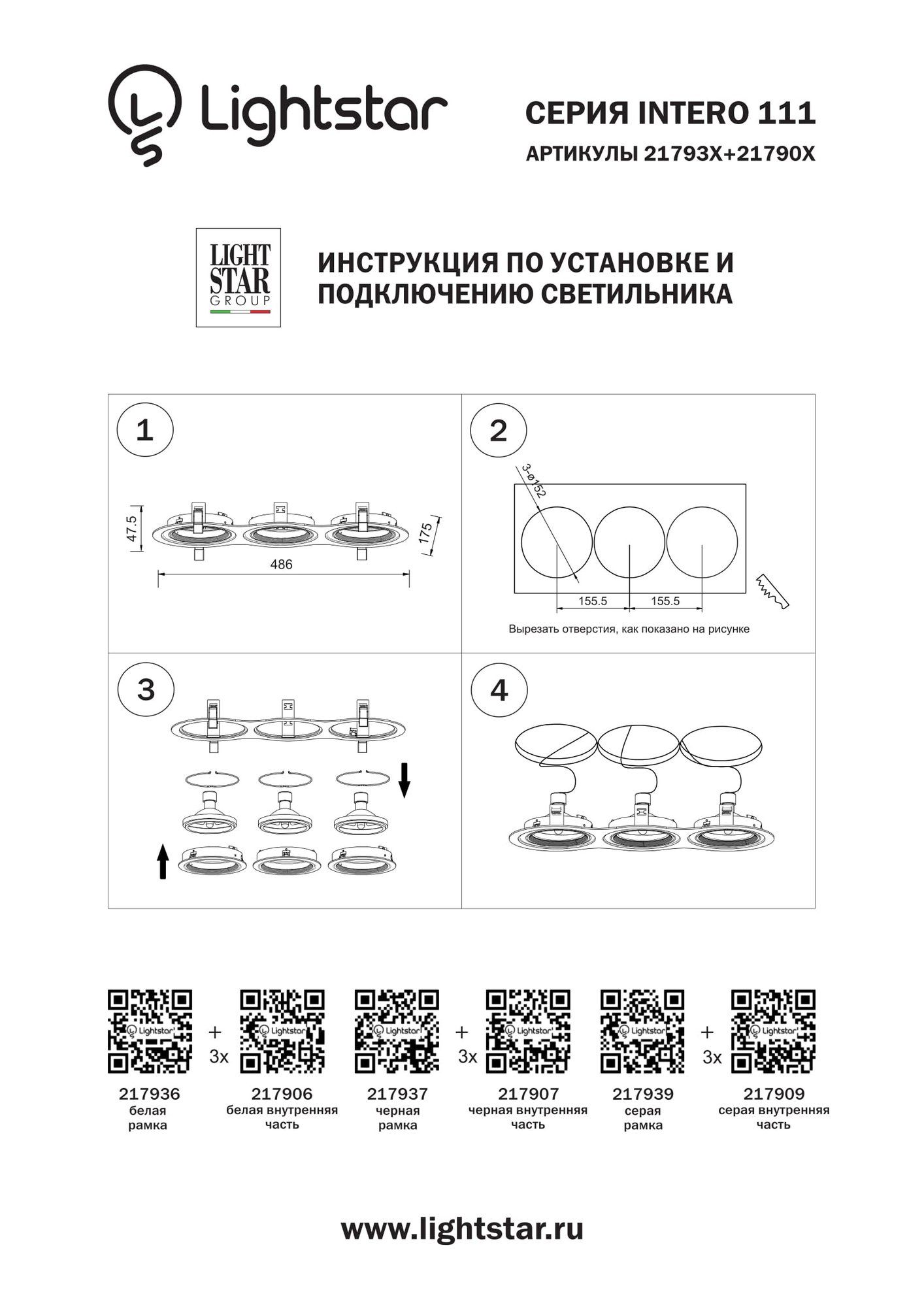 Lightstar

СЕРИЯ INTERO 111

АРТИКУЛЫ 21793X+21790X

LIGHT STAR GROUP

ИНСТРУКЦИЯ ПО УСТАНОВКЕ И ПОДКЛЮЧЕНИЮ СВЕТИЛЬНИКА

1

47.5

175

486

2

3-ø152

155.5

155.5

Вырезать отверстия, как показано на рисунке

3

4

Lightstar
217936
белая
рамка

+
3x

Lightstar
217906
белая внутренняя
часть

Lightstar
217937
черная
рамка

+
3x

Lightstar
217907
черная внутренняя
часть

Lightstar
217939
серая
рамка

+
3x

Lightstar
217909
серая внутренняя
часть

www.lightstar.ru